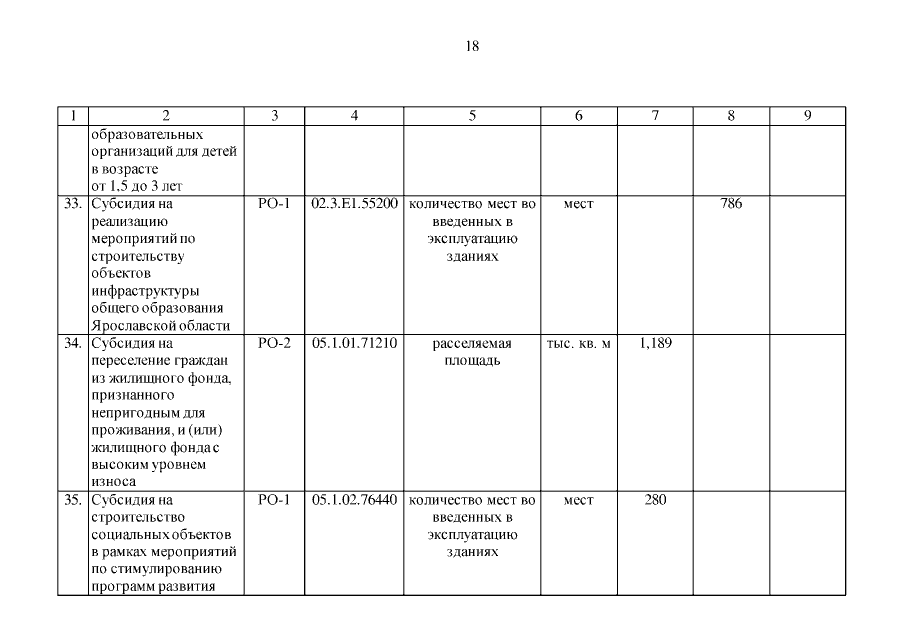 18

| 1 | 2 | 3 | 4 | 5 | 6 | 7 | 8 | 9 |
|---|---|---|---|---|---|---|---|---|
| | образовательных организаций для детей в возрасте от 1,5 до 3 лет | | | | | | | |
| 33. | Субсидия на реализацию мероприятий по строительству объектов инфраструктуры общего образования Ярославской области | РО-1 | 02.3.Е1.55200 | количество мест во введенных в эксплуатацию зданиях | мест | | 786 | |
| 34. | Субсидия на переселение граждан из жилищного фонда, признанного непригодным для проживания, и (или) жилищного фонда с высоким уровнем износа | РО-2 | 05.1.01.71210 | расселяемая площадь | тыс. кв. м | 1,189 | | |
| 35. | Субсидия на строительство социальных объектов в рамках мероприятий по стимулированию программ развития | РО-1 | 05.1.02.76440 | количество мест во введенных в эксплуатацию зданиях | мест | 280 | | |